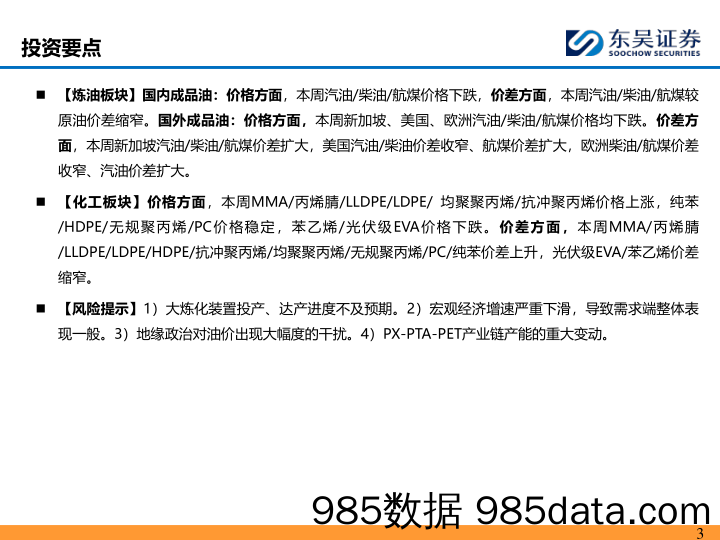 投资要点

东吴证券
SOOCHOW SECURITIES

■ 【炼油板块】国内成品油：价格方面，本周汽油/柴油/航煤价格下跌，价差方面，本周汽油/柴油/航煤较原油价差缩窄。国外成品油：价格方面，本周新加坡、美国、欧洲汽油/柴油/航煤价格均下跌。价差方面，本周新加坡汽油/柴油/航煤价差扩大，美国汽油/柴油价差收窄、航煤价差扩大，欧洲柴油/航煤价差收窄、汽油价差扩大。

■ 【化工板块】价格方面，本周MMA/丙烯腈/LLDPE/LDPE/ 均聚聚丙烯/抗冲聚丙烯价格上涨，纯苯/HDPE/无规聚丙烯/PC价格稳定，苯乙烯/光伏级EVA价格下跌。价差方面，本周MMA/丙烯腈/LLDPE/LDPE/HDPE/抗冲聚丙烯/均聚聚丙烯/无规聚丙烯/PC/纯苯价差上升，光伏级EVA/苯乙烯价差缩窄。

■ 【风险提示】1）大炼化装置投产、达产进度不及预期。2）宏观经济增速严重下滑，导致需求端整体表现一般。3）地缘政治对油价出现大幅度的干扰。4）PX-PTA-PET产业链产能的重大变动。

985数据 985data.com

3